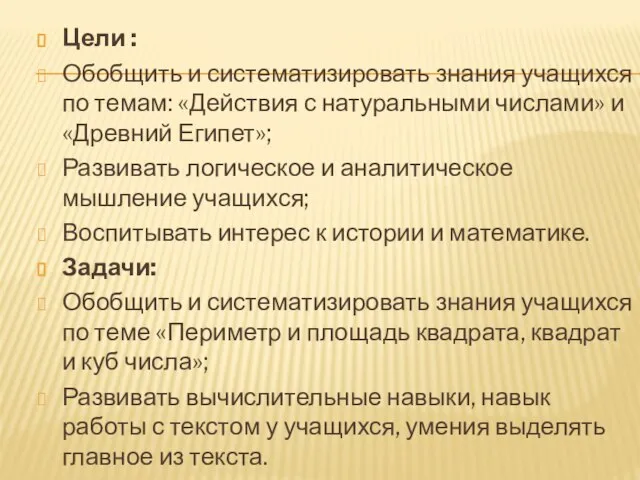 Цели :

Обобщить и систематизировать знания учащихся по темам: «Действия с натуральными числами» и «Древний Египет»;

Развивать логическое и аналитическое мышление учащихся;

Воспитывать интерес к истории и математике.

Задачи:

Обобщить и систематизировать знания учащихся по теме «Периметр и площадь квадрата, квадрат и куб числа»;

Развивать вычислительные навыки, навык работы с текстом у учащихся, умения выделять главное из текста.